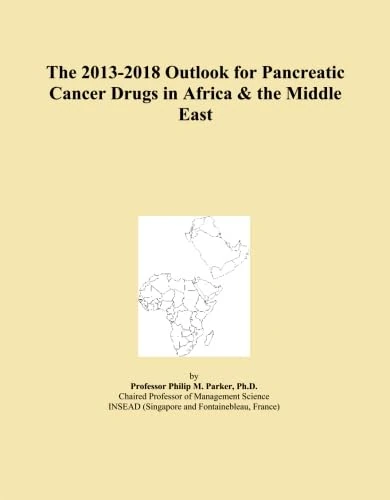 The 2013-2018 Outlook for Pancreatic Cancer Drugs in Africa & the Middle East

by
Professor Philip M. Parker, Ph.D.
Chaired Professor of Management Science
INSEAD (Singapore and Fontainebleau, France)